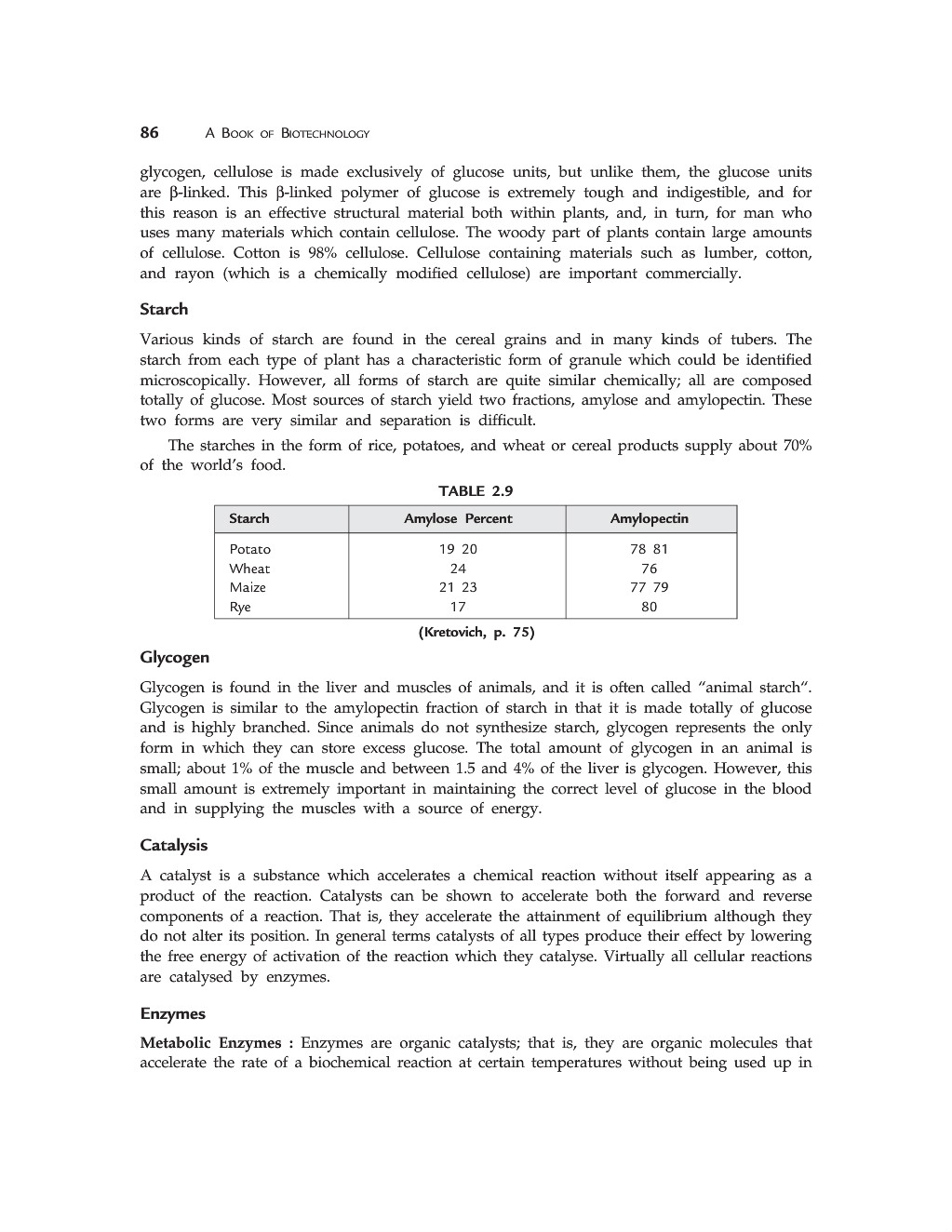 86 A BOOK OF BIOTECHNOLOGY

glycogen, cellulose is made exclusively of glucose units, but unlike them, the glucose units are β-linked. This β-linked polymer of glucose is extremely tough and indigestible, and for this reason is an effective structural material both within plants, and, in turn, for man who uses many materials which contain cellulose. The woody part of plants contain large amounts of cellulose. Cotton is 98% cellulose. Cellulose containing materials such as lumber, cotton, and rayon (which is a chemically modified cellulose) are important commercially.

Starch

Various kinds of starch are found in the cereal grains and in many kinds of tubers. The starch from each type of plant has a characteristic form of granule which could be identified microscopically. However, all forms of starch are quite similar chemically; all are composed totally of glucose. Most sources of starch yield two fractions, amylose and amylopectin. These two forms are very similar and separation is difficult.

The starches in the form of rice, potatoes, and wheat or cereal products supply about 70% of the world's food.

TABLE 2.9

| Starch | Amylose Percent | Amylopectin |
|---|---|---|
| Potato | 19 20 | 78 81 |
| Wheat | 24 | 76 |
| Maize | 21 23 | 77 79 |
| Rye | 17 | 80 |

(Kretovich, p. 75)

Glycogen

Glycogen is found in the liver and muscles of animals, and it is often called "animal starch". Glycogen is similar to the amylopectin fraction of starch in that it is made totally of glucose and is highly branched. Since animals do not synthesize starch, glycogen represents the only form in which they can store excess glucose. The total amount of glycogen in an animal is small; about 1% of the muscle and between 1.5 and 4% of the liver is glycogen. However, this small amount is extremely important in maintaining the correct level of glucose in the blood and in supplying the muscles with a source of energy.

Catalysis

A catalyst is a substance which accelerates a chemical reaction without itself appearing as a product of the reaction. Catalysts can be shown to accelerate both the forward and reverse components of a reaction. That is, they accelerate the attainment of equilibrium although they do not alter its position. In general terms catalysts of all types produce their effect by lowering the free energy of activation of the reaction which they catalyse. Virtually all cellular reactions are catalysed by enzymes.

Enzymes

Metabolic Enzymes : Enzymes are organic catalysts; that is, they are organic molecules that accelerate the rate of a biochemical reaction at certain temperatures without being used up in